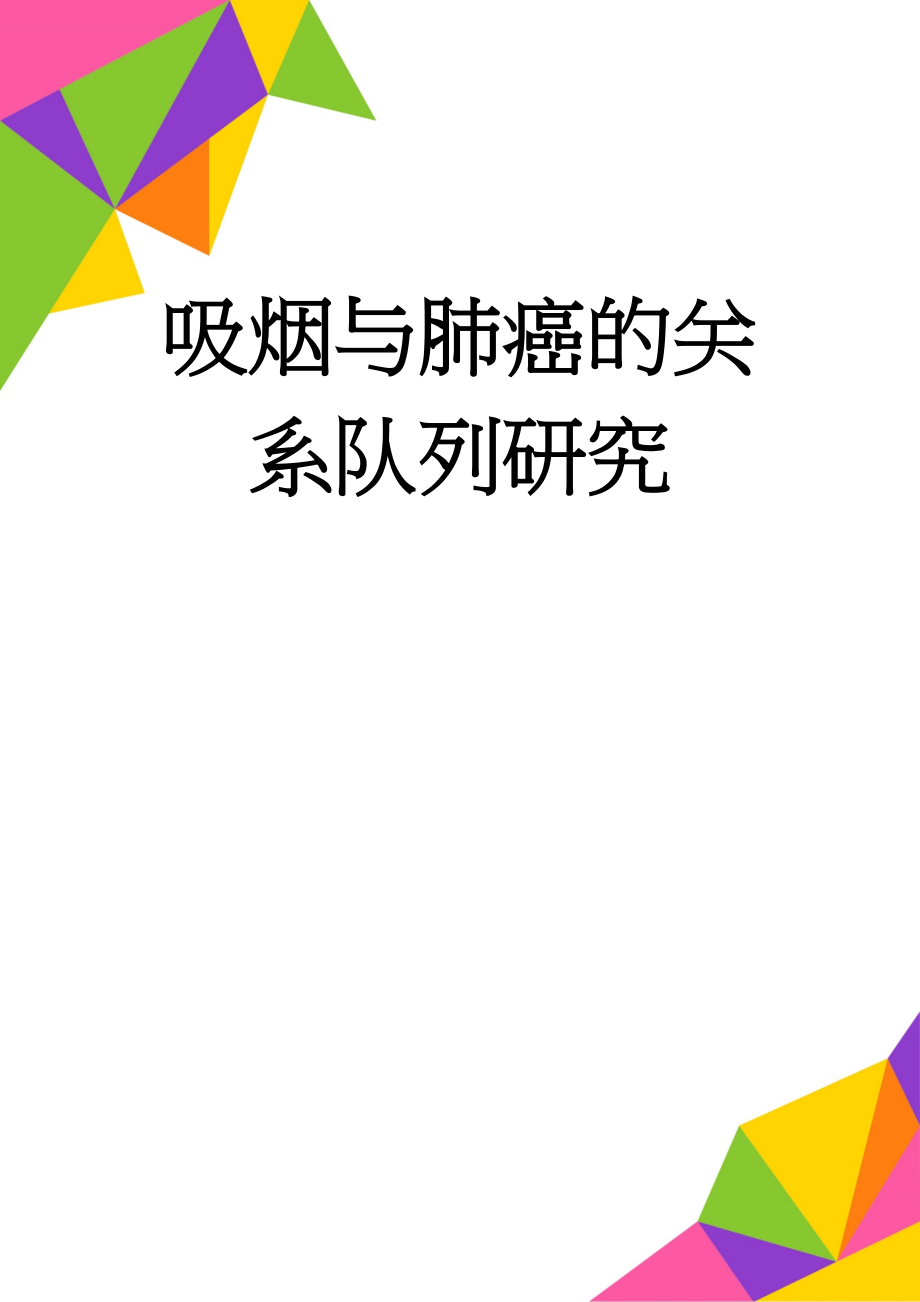 吸烟与肺癌的关系队列研究